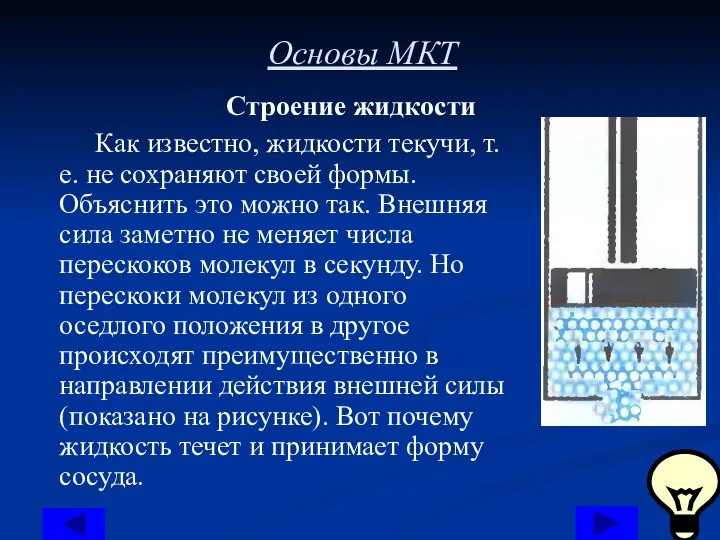 Основы МКТ

Строение жидкости

Как известно, жидкости текучи, т. е. не сохраняют своей формы. Объяснить это можно так. Внешняя сила заметно не меняет числа перескоков молекул в секунду. Но перескоки молекул из одного оседлого положения в другое происходят преимущественно в направлении действия внешней силы (показано на рисунке). Вот почему жидкость течет и принимает форму сосуда.